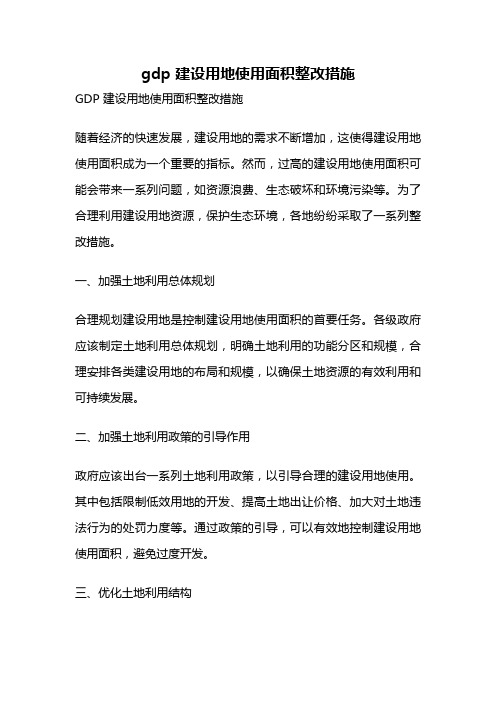 gdp 建设用地使用面积整改措施

GDP 建设用地使用面积整改措施

随着经济的快速发展，建设用地的需求不断增加，这使得建设用地使用面积成为一个重要的指标。然而，过高的建设用地使用面积可能会带来一系列问题，如资源浪费、生态破坏和环境污染等。为了合理利用建设用地资源，保护生态环境，各地纷纷采取了一系列整改措施。

一、加强土地利用总体规划

合理规划建设用地是控制建设用地使用面积的首要任务。各级政府应该制定土地利用总体规划，明确土地利用的功能分区和规模，合理安排各类建设用地的布局和规模，以确保土地资源的有效利用和可持续发展。

二、加强土地利用政策的引导作用

政府应该出台一系列土地利用政策，以引导合理的建设用地使用。其中包括限制低效用地的开发、提高土地出让价格、加大对土地违法行为的处罚力度等。通过政策的引导，可以有效地控制建设用地使用面积，避免过度开发。

三、优化土地利用结构